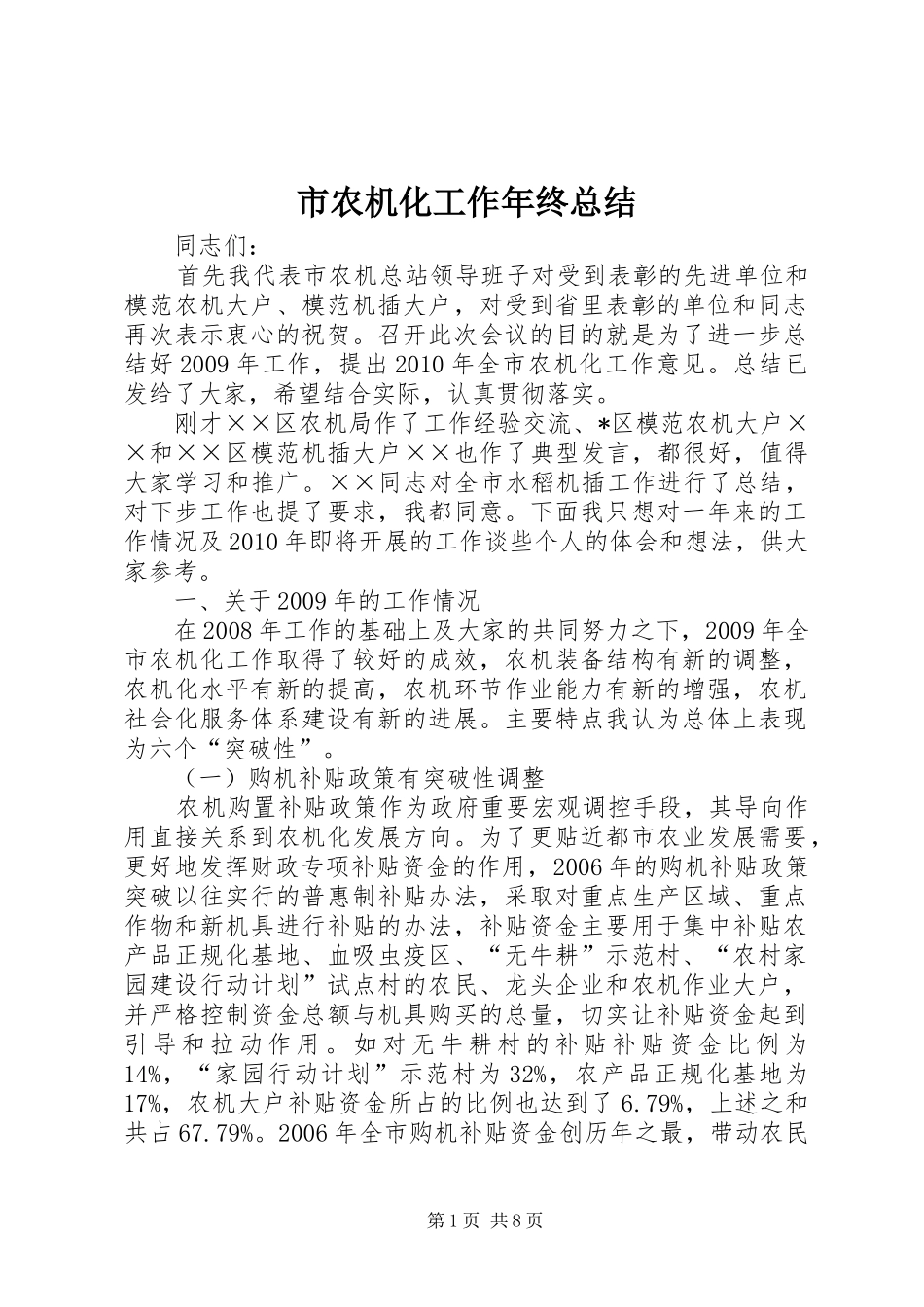 市农机化工作年终总结

同志们：

首先我代表市农机总站领导班子对受到表彰的先进单位和模范农机大户、模范机插大户，对受到省里表彰的单位和同志再次表示衷心的祝贺。召开此次会议的目的就是为了进一步总结好2009年工作，提出2010年全市农机化工作意见。总结已发给了大家，希望结合实际，认真贯彻落实。

刚才××区农机局作了工作经验交流、*区模范农机大户××和××区模范机插大户××也作了典型发言，都很好，值得大家学习和推广。××同志对全市水稻机插工作进行了总结，对下步工作也提了要求，我都同意。下面我只想对一年来的工作情况及2010年即将开展的工作谈些个人的体会和想法，供大家参考。

一、关于2009年的工作情况

在2008年工作的基础上及大家的共同努力之下，2009年全市农机化工作取得了较好的成效，农机装备结构有新的调整，农机化水平有新的提高，农机环节作业能力有新的增强，农机社会化服务体系建设有新的进展。主要特点我认为总体上表现为六个“突破性”。

（一）购机补贴政策有突破性调整

农机购置补贴政策作为政府重要宏观调控手段，其导向作用直接关系到农机化发展方向。为了更贴近都市农业发展需要，更好地发挥财政专项补贴资金的作用，2006年的购机补贴政策突破以往实行的普惠制补贴办法，采取对重点生产区域、重点作物和新机具进行补贴的办法，补贴资金主要用于集中补贴农产品正规化基地、血吸虫疫区、“无牛耕”示范村、“农村家园建设行动计划”试点村的农民、龙头企业和农机作业大户，并严格控制资金总额与机具购买的总量，切实让补贴资金起到引导和拉动作用。如对无牛耕村的补贴补贴资金比例为14%，“家园行动计划”示范村为32%，农产品正规化基地为17%，农机大户补贴资金所占的比例也达到了6.79%，上述之和共占67.79%。2006年全市购机补贴资金创历年之最，带动农民

第1页 共8页